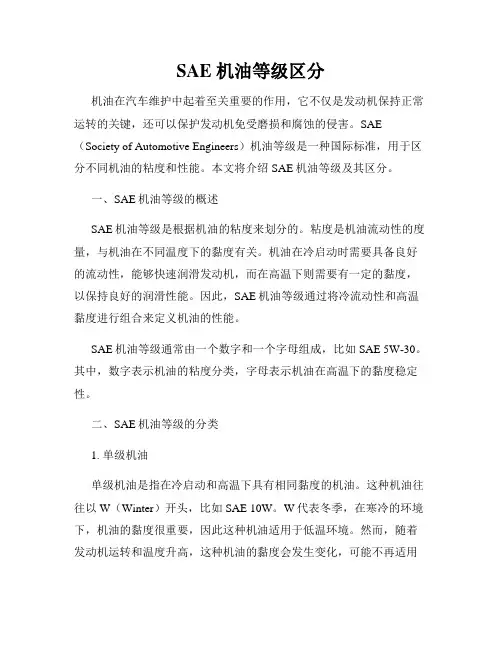 SAE 机油等级区分

机油在汽车维护中起着至关重要的作用，它不仅是发动机保持正常运转的关键，还可以保护发动机免受磨损和腐蚀的侵害。SAE（Society of Automotive Engineers）机油等级是一种国际标准，用于区分不同机油的粘度和性能。本文将介绍 SAE 机油等级及其区分。

一、SAE 机油等级的概述

SAE 机油等级是根据机油的粘度来划分的。粘度是机油流动性的度量，与机油在不同温度下的黏度有关。机油在冷启动时需要具备良好的流动性，能够快速润滑发动机，而在高温下则需要有一定的黏度，以保持良好的润滑性能。因此，SAE 机油等级通过将冷流动性和高温黏度进行组合来定义机油的性能。

SAE 机油等级通常由一个数字和一个字母组成，比如 SAE 5W-30。其中，数字表示机油的粘度分类，字母表示机油在高温下的黏度稳定性。

二、SAE 机油等级的分类

1. 单级机油

单级机油是指在冷启动和高温下具有相同黏度的机油。这种机油往往以 W（Winter）开头，比如 SAE 10W。W 代表冬季，在寒冷的环境下，机油的黏度很重要，因此这种机油适用于低温环境。然而，随着发动机运转和温度升高，这种机油的黏度会发生变化，可能不再适用